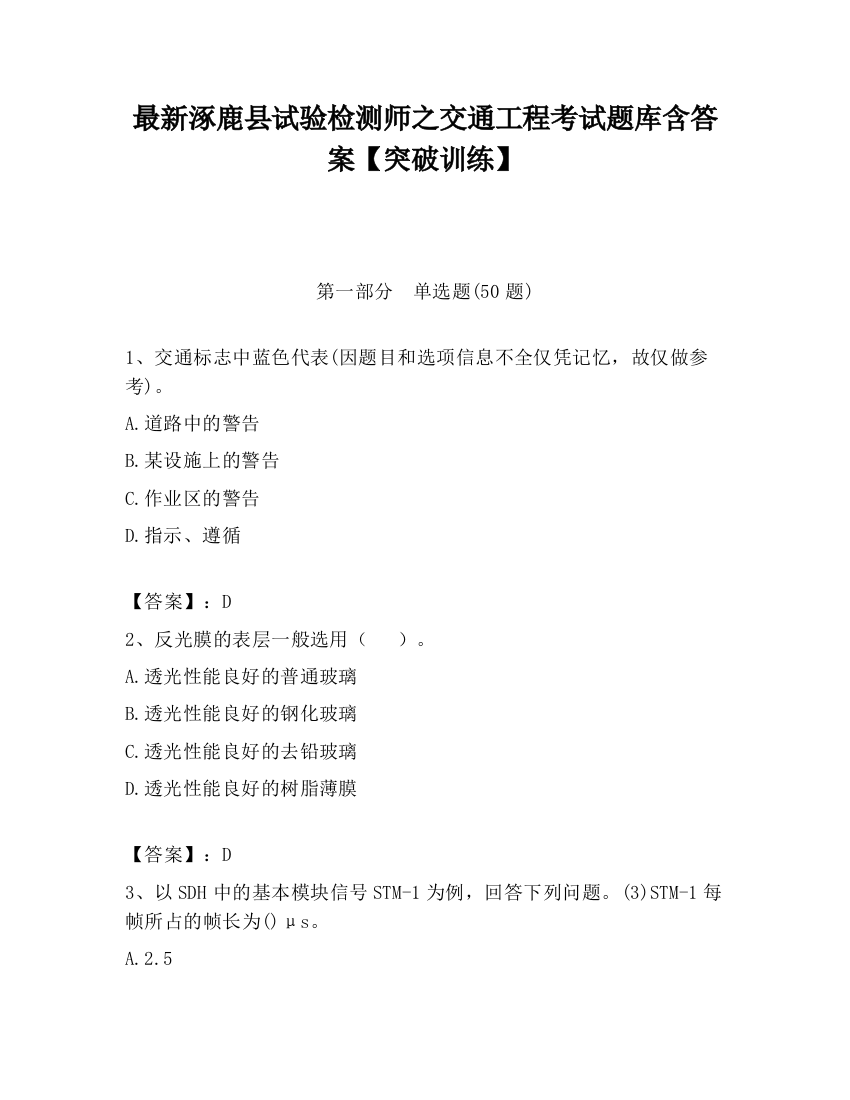 最新涿鹿县试验检测师之交通工程考试题库含答案【突破训练】

第一部分　单选题(50 题)

1、交通标志中蓝色代表(因题目和选项信息不全仅凭记忆，故仅做参考)。

A.道路中的警告

B.某设施上的警告

C.作业区的警告

D.指示、遵循

【答案】：D

2、反光膜的表层一般选用（　　）。

A.透光性能良好的普通玻璃

B.透光性能良好的钢化玻璃

C.透光性能良好的去铅玻璃

D.透光性能良好的树脂薄膜

【答案】：D

3、以 SDH 中的基本模块信号 STM-1 为例，回答下列问题。(3)STM-1 每帧所占的帧长为() μs。

A.2.5